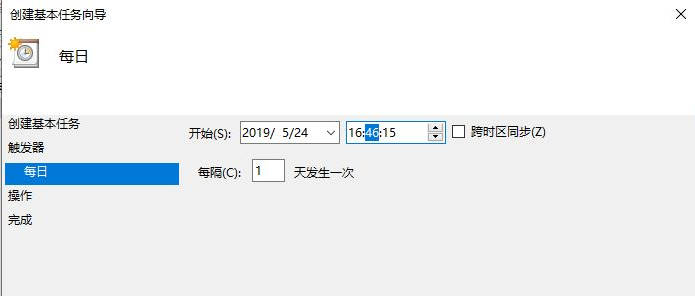 创建基本任务向导

每日

创建基本任务
触发器
每日
操作
完成

开始(S): 2019/ 5/24 16:46:15 跨时区同步(Z)

每隔(C): 1 天发生一次